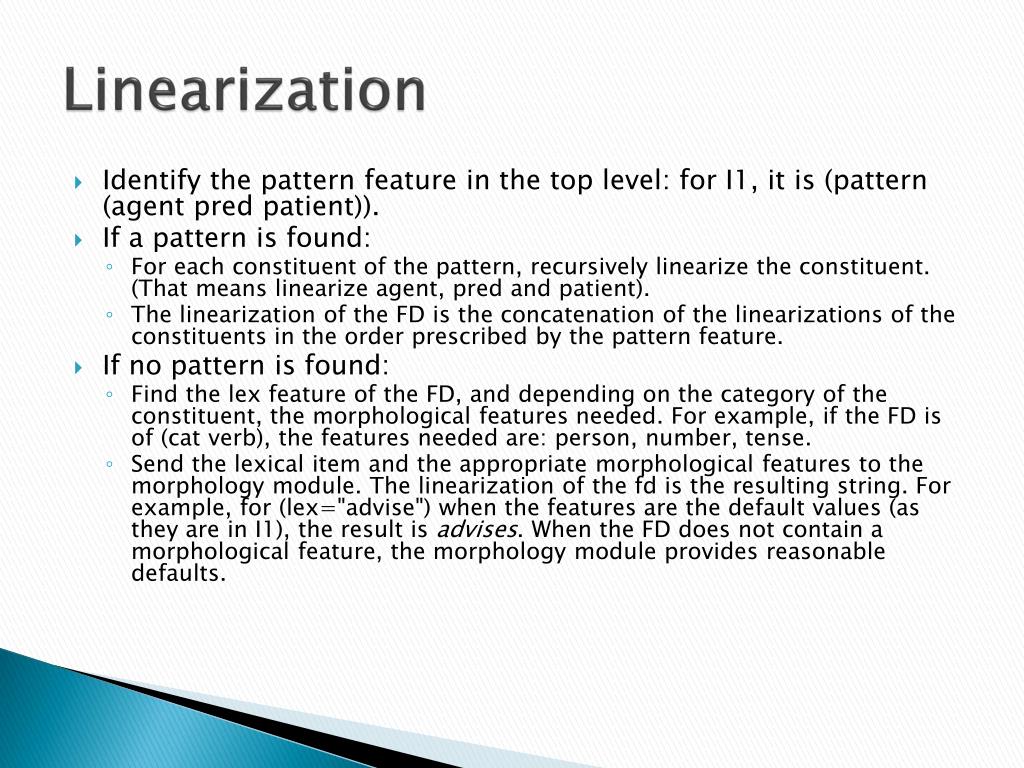 Linearization

Identify the pattern feature in the top level: for I1, it is (pattern (agent pred patient)).

If a pattern is found:

For each constituent of the pattern, recursively linearize the constituent. (That means linearize agent, pred and patient).

The linearization of the FD is the concatenation of the linearizations of the constituents in the order prescribed by the pattern feature.

If no pattern is found:

Find the lex feature of the FD, and depending on the category of the constituent, the morphological features needed. For example, if the FD is of (cat verb), the features needed are: person, number, tense.

Send the lexical item and the appropriate morphological features to the morphology module. The linearization of the fd is the resulting string. For example, for (lex="advise") when the features are the default values (as they are in I1), the result is advises. When the FD does not contain a morphological feature, the morphology module provides reasonable defaults.